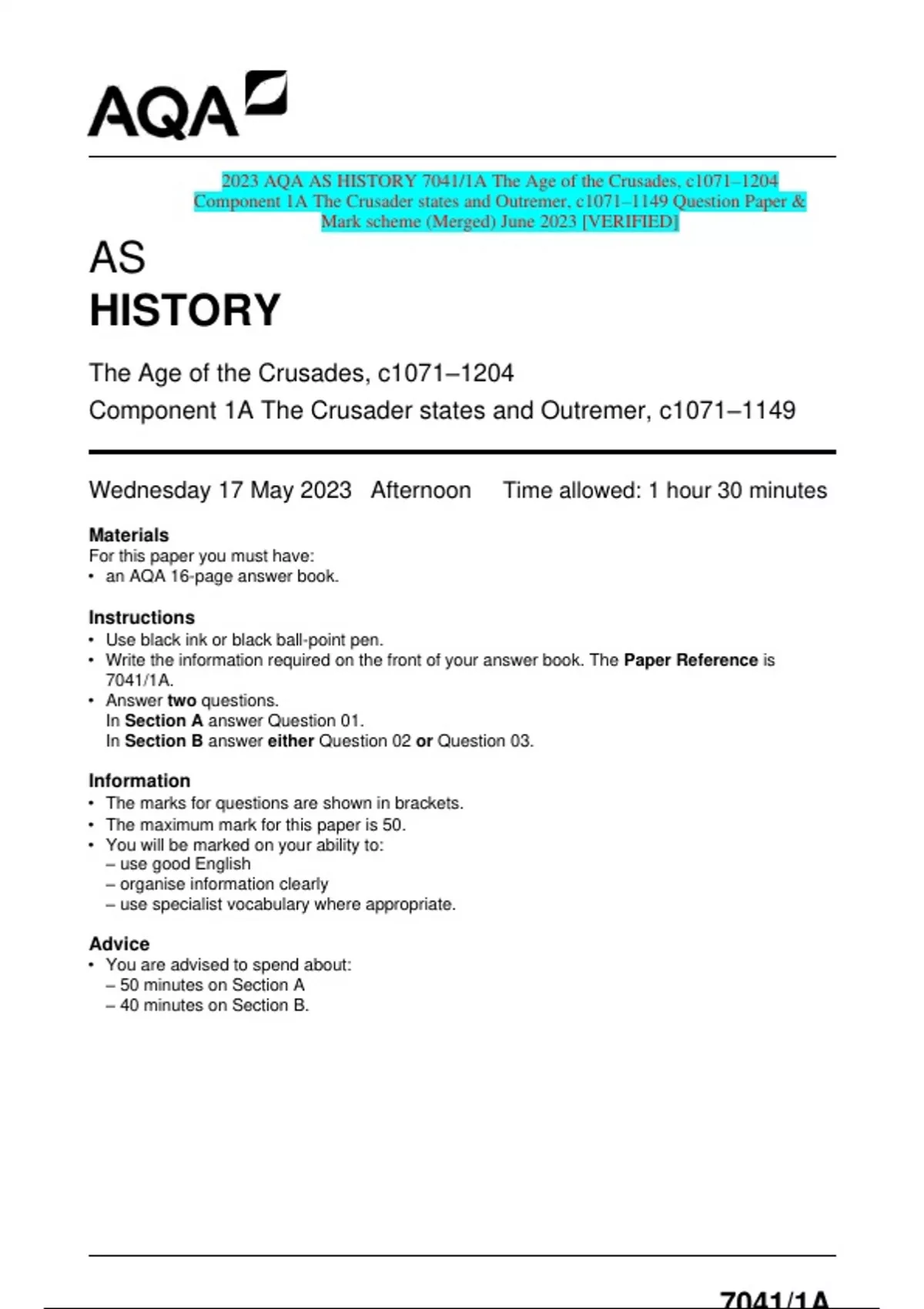 AQA

2023 AQA AS HISTORY 7041/1A The Age of the Crusades, c1071–1204 Component 1A The Crusader states and Outremer, c1071–1149 Question Paper & Mark scheme (Merged) June 2023 [VERIFIED]

AS
HISTORY

The Age of the Crusades, c1071–1204
Component 1A The Crusader states and Outremer, c1071–1149

Wednesday 17 May 2023 Afternoon Time allowed: 1 hour 30 minutes

Materials
For this paper you must have:
• an AQA 16-page answer book.

Instructions
• Use black ink or black ball-point pen.
• Write the information required on the front of your answer book. The Paper Reference is 7041/1A.
• Answer two questions.
In Section A answer Question 01.
In Section B answer either Question 02 or Question 03.

Information
• The marks for questions are shown in brackets.
• The maximum mark for this paper is 50.
• You will be marked on your ability to:
– use good English
– organise information clearly
– use specialist vocabulary where appropriate.

Advice
• You are advised to spend about:
– 50 minutes on Section A
– 40 minutes on Section B.

7041/1A